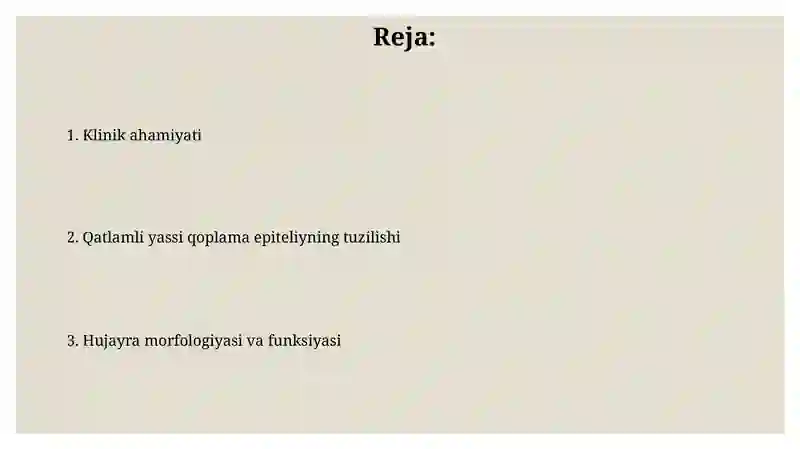 Reja:

1. Klinik ahamiyati

2. Qatlamli yassi qoplama epiteliyning tuzilishi

3. Hujayra morfologiyasi va funksiyasi